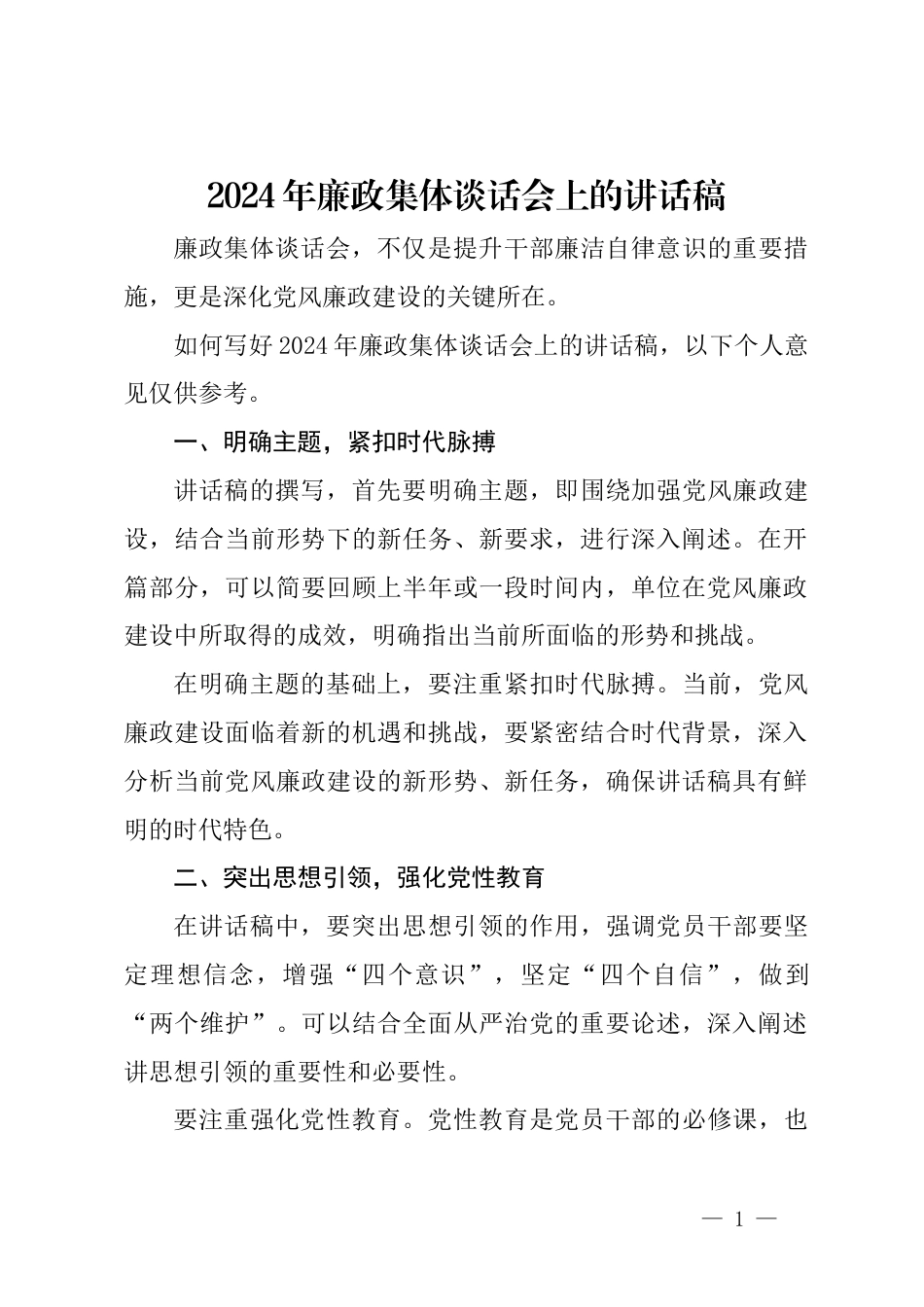 2024年廉政集体谈话会上的讲话稿

廉政集体谈话会，不仅是提升干部廉洁自律意识的重要措施，更是深化党风廉政建设的关键所在。

如何写好2024年廉政集体谈话会上的讲话稿，以下个人意见仅供参考。

一、明确主题，紧扣时代脉搏

讲话稿的撰写，首先要明确主题，即围绕加强党风廉政建设，结合当前形势下的新任务、新要求，进行深入阐述。在开篇部分，可以简要回顾上半年或一段时间内，单位在党风廉政建设中所取得的成效，明确指出当前所面临的形势和挑战。

在明确主题的基础上，要注重紧扣时代脉搏。当前，党风廉政建设面临着新的机遇和挑战，要紧密结合时代背景，深入分析当前党风廉政建设的新形势、新任务，确保讲话稿具有鲜明的时代特色。

二、突出思想引领，强化党性教育

在讲话稿中，要突出思想引领的作用，强调党员干部要坚定理想信念，增强“四个意识”，坚定“四个自信”，做到“两个维护”。可以结合全面从严治党的重要论述，深入阐述讲思想引领的重要性和必要性。

要注重强化党性教育。党性教育是党员干部的必修课，也

— 1 —